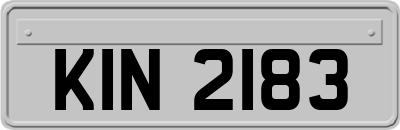 KIN 2183